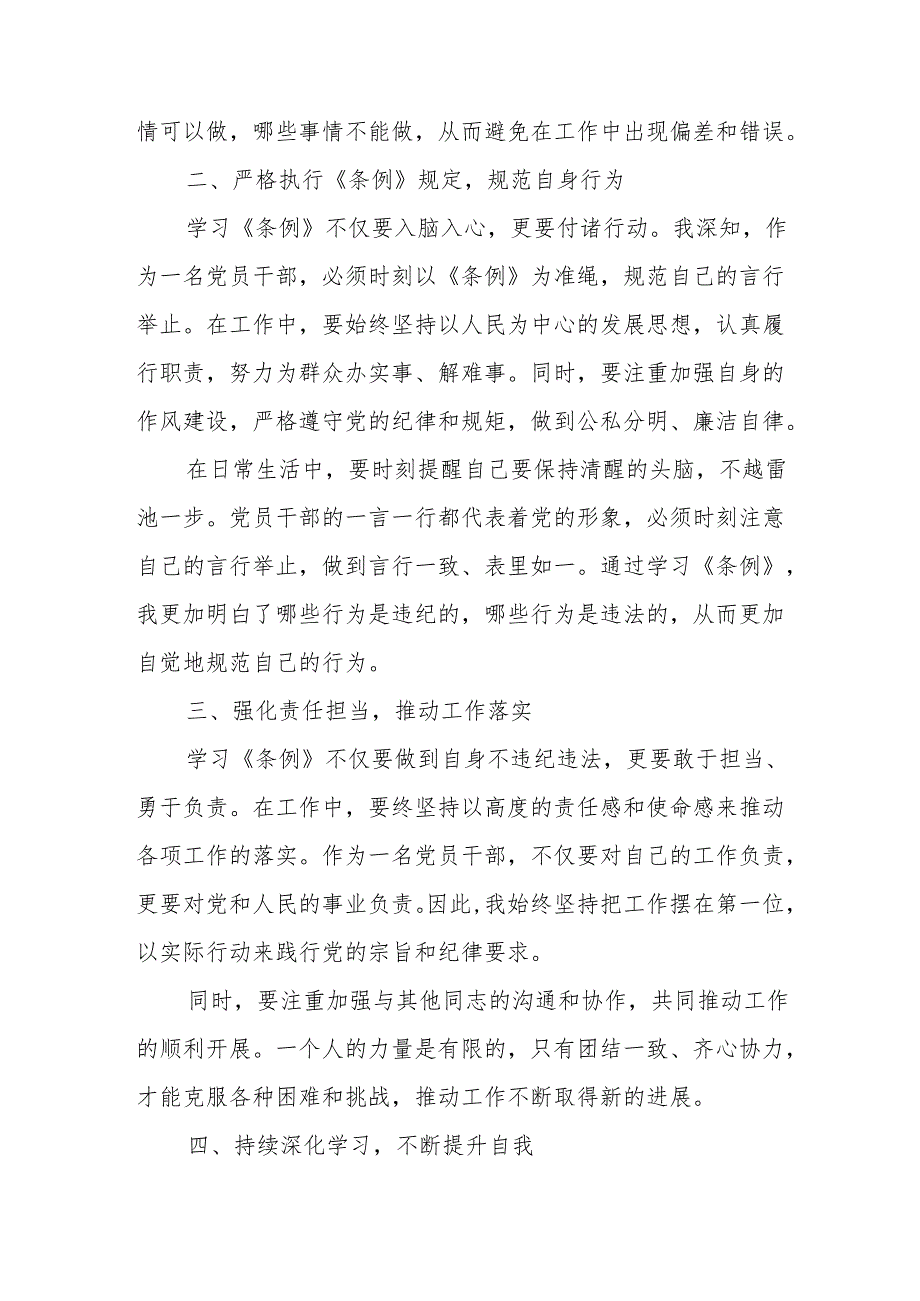 情可以做，哪些事情不能做，从而避免在工作中出现偏差和错误。

二、严格执行《条例》规定，规范自身行为

学习《条例》不仅要入脑入心，更要付诸行动。我深知，作为一名党员干部，必须时刻以《条例》为准绳，规范自己的言行举止。在工作中，要始终坚持以人民为中心的发展思想，认真履行职责，努力为群众办实事、解难事。同时，要注重加强自身的作风建设，严格遵守党的纪律和规矩，做到公私分明、廉洁自律。

在日常生活中，要时刻提醒自己要保持清醒的头脑，不越雷池一步。党员干部的一言一行都代表着党的形象，必须时刻注意自己的言行举止，做到言行一致、表里如一。通过学习《条例》，我更加明白了哪些行为是违纪的，哪些行为是违法的，从而更加自觉地规范自己的行为。

三、强化责任担当，推动工作落实

学习《条例》不仅要做到自身不违纪违法，更要敢于担当、勇于负责。在工作中，要终坚持以高度的责任感和使命感来推动各项工作的落实。作为一名党员干部，不仅要对自己的工作负责，更要对党和人民的事业负责。因此，我始终坚持把工作摆在第一位，以实际行动来践行党的宗旨和纪律要求。

同时，要注重加强与其他同志的沟通和协作，共同推动工作的顺利开展。一个人的力量是有限的，只有团结一致、齐心协力，才能克服各种困难和挑战，推动工作不断取得新的进展。

四、持续深化学习，不断提升自我